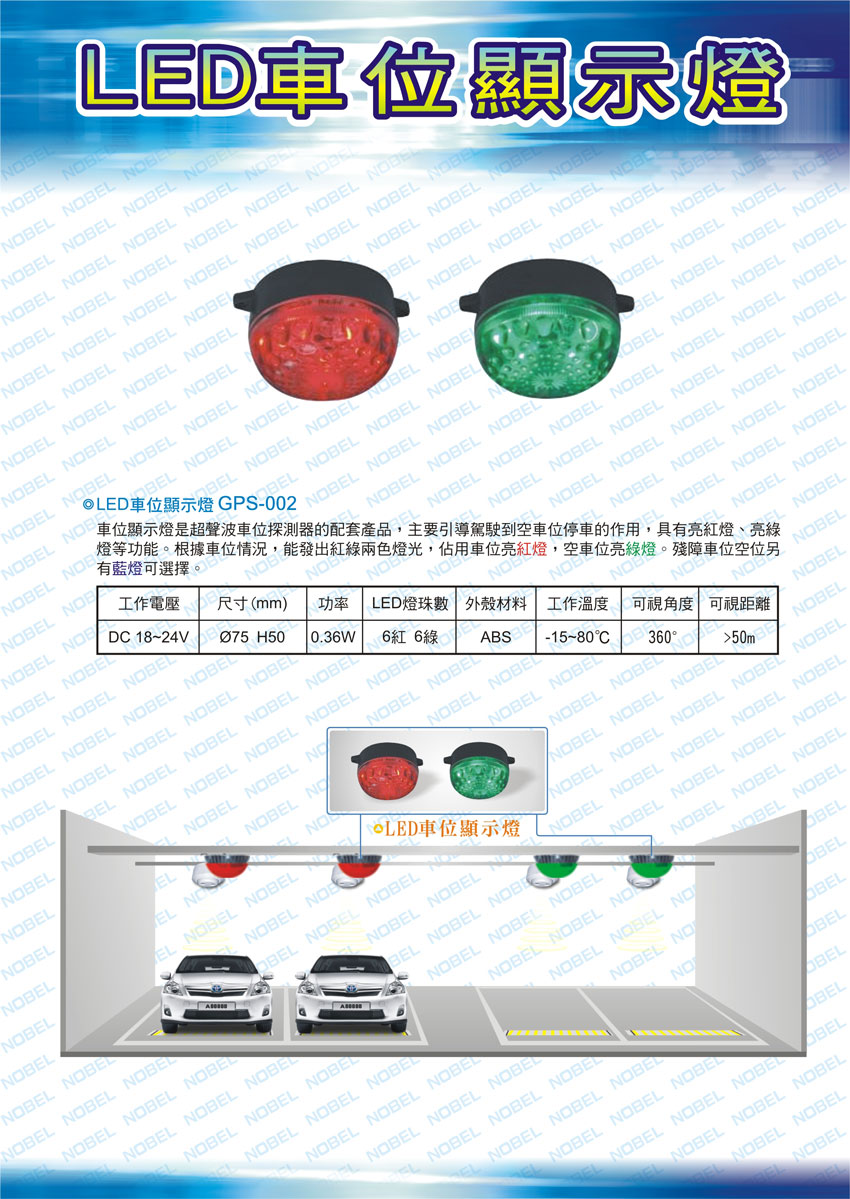 LED車位顯示燈

◎LED車位顯示燈 GPS-002

車位顯示燈是超聲波車位探測器的配套產品，主要引導駕駛到空車位停車的作用，具有亮紅燈、亮綠燈等功能。根據車位情況，能發出紅綠兩色燈光，佔用車位亮紅燈，空車位亮綠燈。殘障車位空位另有藍燈可選擇。

| 工作電壓 | 尺寸(mm) | 功率 | LED燈珠數 | 外殼材料 | 工作溫度 | 可視角度 | 可視距離 |
|---|---|---|---|---|---|---|---|
| DC 18~24V | Ø75 H50 | 0.36W | 6紅 6綠 | ABS | -15~80℃ | 360° | >50m |

◎LED車位顯示燈

NOBEL